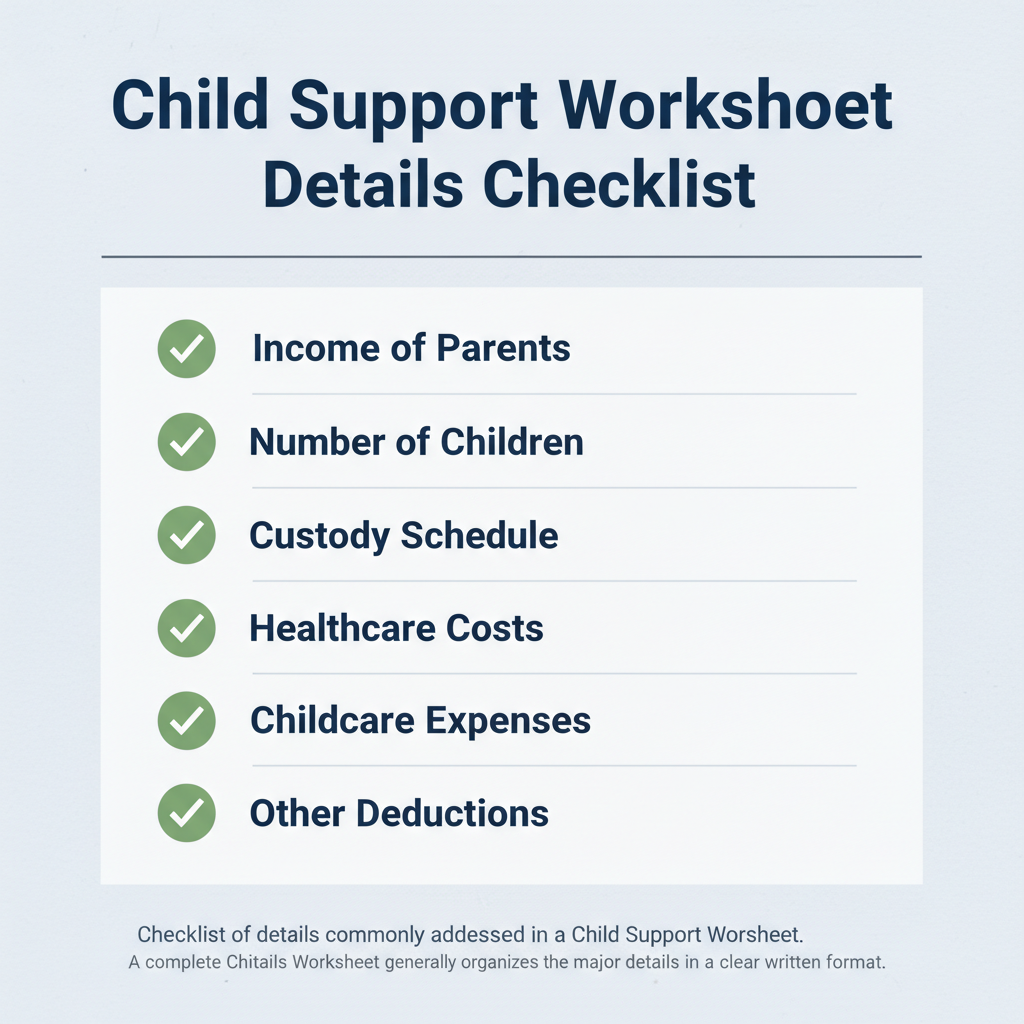 Child Support Workshoet Details Checklist

Income of Parents

Number of Children

Custody Schedule

Healthcare Costs

Childcare Expenses

Other Deductions

Checklist of details commonly addessed in a Child Support Worsheet.
A complete Chitails Worksheet generally organizes the major details in a clear written format.